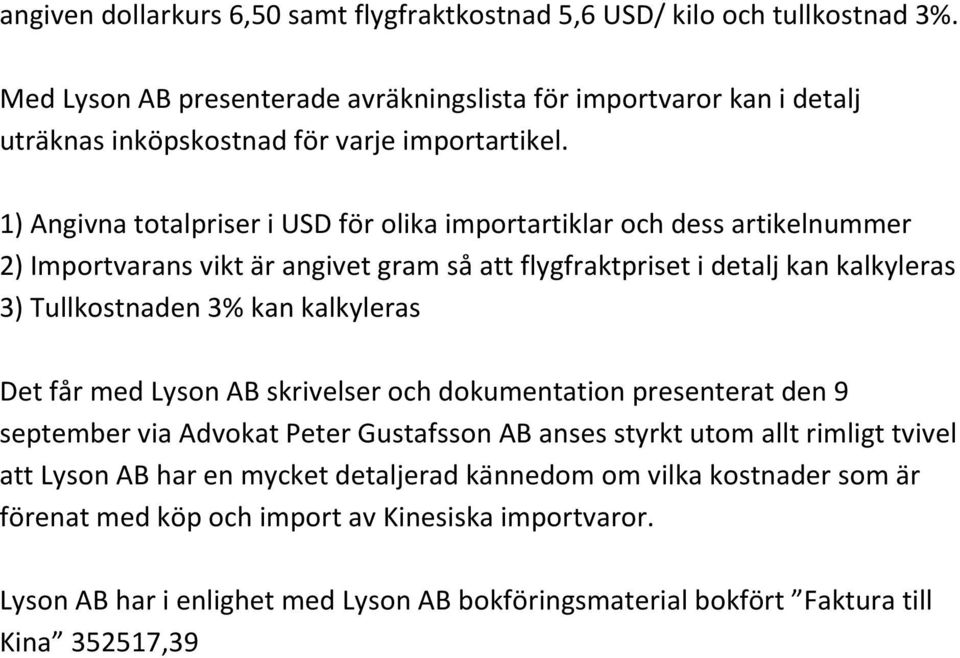 angiven dollarkurs 6,50 samt flygfraktkostnad 5,6 USD/ kilo och tullkostnad 3%.

Med Lyson AB presenterade avräkningslista för importvaror kan i detalj uträknas inköpskostnad för varje importartikel.

1) Angivna totalpriser i USD för olika importartiklar och dess artikelnummer
2) Importvarans vikt är angivet gram så att flygfraktpriset i detalj kan kalkyleras
3) Tullkostnaden 3% kan kalkyleras

Det får med Lyson AB skrivelser och dokumentation presenterat den 9 september via Advokat Peter Gustafsson AB anses styrkt utom allt rimligt tvivel att Lyson AB har en mycket detaljerad kännedom om vilka kostnader som är förenat med köp och import av Kinesiska importvaror.

Lyson AB har i enlighet med Lyson AB bokföringsmaterial bokfört ”Faktura till Kina” 352517,39